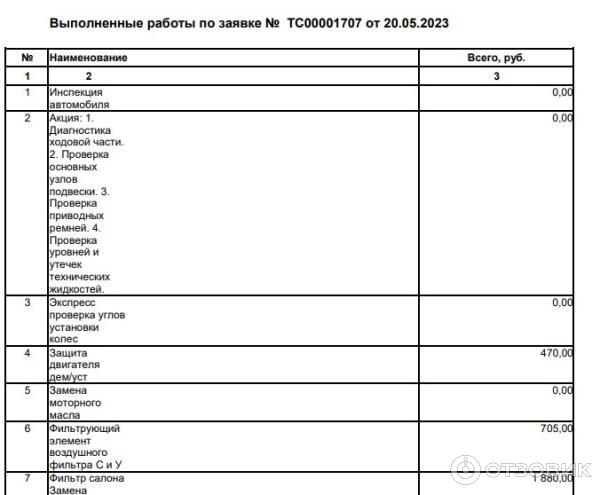 Выполненные работы по заявке № ТС00001707 от 20.05.2023

| № | Наименование | Всего, руб. |
|---|---|---|
| 1 | 2 | 3 |
| 1 | Инспекция автомобиля | 0,00 |
| 2 | Акция: 1. Диагностика ходовой части. 2. Проверка основных узлов подвески. 3. Проверка приводных ремней. 4. Проверка уровней и утечек технических жидкостей. | 0,00 |
| 3 | Экспресс проверка углов установки колес | 0,00 |
| 4 | Защита двигателя дем/уст | 470,00 |
| 5 | Замена моторного масла | 0,00 |
| 6 | Фильтрующий элемент воздушного фильтра С и У | 705,00 |
| 7 | Фильтр салона Замена | 1 880,00 |

ОТЗОВИК